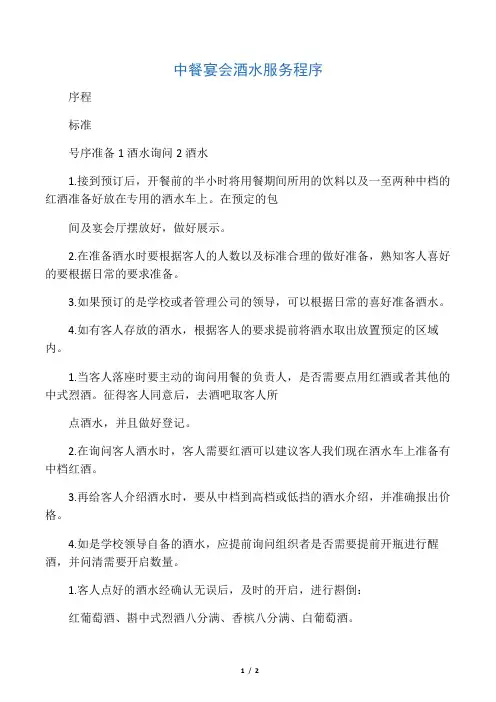 中餐宴会酒水服务程序

序程

标准

号序准备 1 酒水询问 2 酒水

1.接到预订后，开餐前的半小时将用餐期间所用的饮料以及一至两种中档的红酒准备好放在专用的酒水车上。在预定的包

间及宴会厅摆放好，做好展示。

2.在准备酒水时要根据客人的人数以及标准合理的做好准备，熟知客人喜好的要根据日常的要求准备。

3.如果预订的是学校或者管理公司的领导，可以根据日常的喜好准备酒水。

4.如有客人存放的酒水，根据客人的要求提前将酒水取出放置预定的区域内。

1.当客人落座时要主动的询问用餐的负责人，是否需要点用红酒或者其他的中式烈酒。征得客人同意后，去酒吧取客人所

点酒水，并且做好登记。

2.在询问客人酒水时，客人需要红酒可以建议客人我们现在酒水车上准备有中档红酒。

3.再给客人介绍酒水时，要从中档到高档或低挡的酒水介绍，并准确报出价格。

4.如是学校领导自备的酒水，应提前询问组织者是否需要提前开瓶进行醒酒，并问清需要开启数量。

1.客人点好的酒水经确认无误后，及时的开启，进行斟倒：

红葡萄酒、斟中式烈酒八分满、香槟八分满、白葡萄酒。

1 / 2